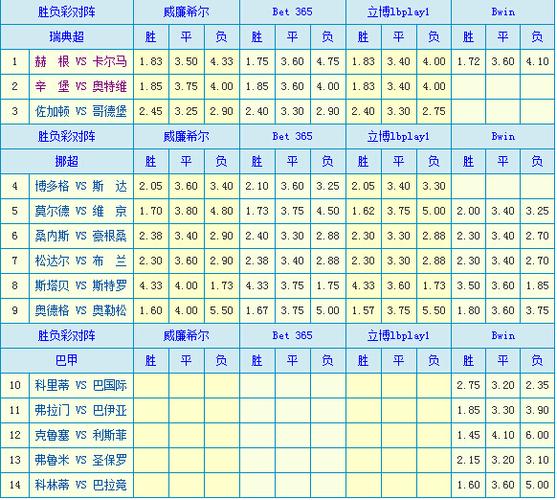 | 胜负彩对阵 | | 威廉希尔 | | | Bet 365 | | | 立博lbplay1 | | | Bwin | | |
|---|---|---|---|---|---|---|---|---|---|---|---|---|---|
| 瑞典超 | | 胜 | 平 | 负 | 胜 | 平 | 负 | 胜 | 平 | 负 | 胜 | 平 | 负 |
| 1 | 赫 根 VS 卡尔马 | 1.83 | 3.50 | 4.33 | 1.75 | 3.60 | 4.75 | 1.83 | 3.40 | 4.00 | 1.72 | 3.60 | 4.10 |
| 2 | 辛 堡 VS 奥特维 | 1.85 | 3.75 | 4.00 | 1.85 | 3.60 | 4.00 | 1.83 | 3.40 | 4.00 | | | |
| 3 | 佐加顿 VS 哥德堡 | 2.45 | 3.25 | 2.90 | 2.40 | 3.30 | 2.90 | 2.40 | 3.30 | 2.75 | | | |
| 胜负彩对阵 | | 威廉希尔 | | | Bet 365 | | | 立博lbplay1 | | | Bwin | | |
| 挪超 | | 胜 | 平 | 负 | 胜 | 平 | 负 | 胜 | 平 | 负 | 胜 | 平 | 负 |
| 4 | 博多格 VS 斯 达 | 2.05 | 3.60 | 3.40 | 2.10 | 3.60 | 3.25 | 2.05 | 3.40 | 3.30 | | | |
| 5 | 莫尔德 VS 维 京 | 1.70 | 3.80 | 4.80 | 1.73 | 3.75 | 4.50 | 1.62 | 3.75 | 5.00 | 2.00 | 3.40 | 3.25 |
| 6 | 桑内斯 VS 豪根桑 | 2.38 | 3.40 | 2.90 | 2.40 | 3.30 | 2.88 | 2.30 | 3.30 | 2.88 | 2.30 | 3.40 | 2.70 |
| 7 | 松达尔 VS 布 兰 | 2.30 | 3.60 | 2.90 | 2.38 | 3.40 | 2.88 | 2.30 | 3.30 | 2.88 | 2.30 | 3.40 | 2.70 |
| 8 | 斯塔贝 VS 斯特罗 | 4.33 | 4.00 | 1.73 | 4.33 | 3.75 | 1.75 | 4.33 | 3.60 | 1.73 | 3.50 | 3.60 | 1.85 |
| 9 | 奥德格 VS 奥勒松 | 1.60 | 4.00 | 5.50 | 1.67 | 3.75 | 5.00 | 1.57 | 3.75 | 5.50 | 1.80 | 3.60 | 3.75 |
| 胜负彩对阵 | | 威廉希尔 | | | Bet 365 | | | 立博lbplay1 | | | Bwin | | |
| 巴甲 | | 胜 | 平 | 负 | 胜 | 平 | 负 | 胜 | 平 | 负 | 胜 | 平 | 负 |
| 10 | 科里蒂 VS 巴国际 | | | | | | | | | | 2.75 | 3.20 | 2.35 |
| 11 | 弗拉门 VS 巴伊亚 | | | | | | | | | | 1.85 | 3.30 | 3.90 |
| 12 | 克鲁塞 VS 利斯菲 | | | | | | | | | | 1.45 | 4.10 | 6.00 |
| 13 | 弗鲁米 VS 圣保罗 | | | | | | | | | | 2.15 | 3.20 | 3.10 |
| 14 | 科林蒂 VS 巴拉竞 | | | | | | | | | | 1.60 | 3.60 | 5.00 |